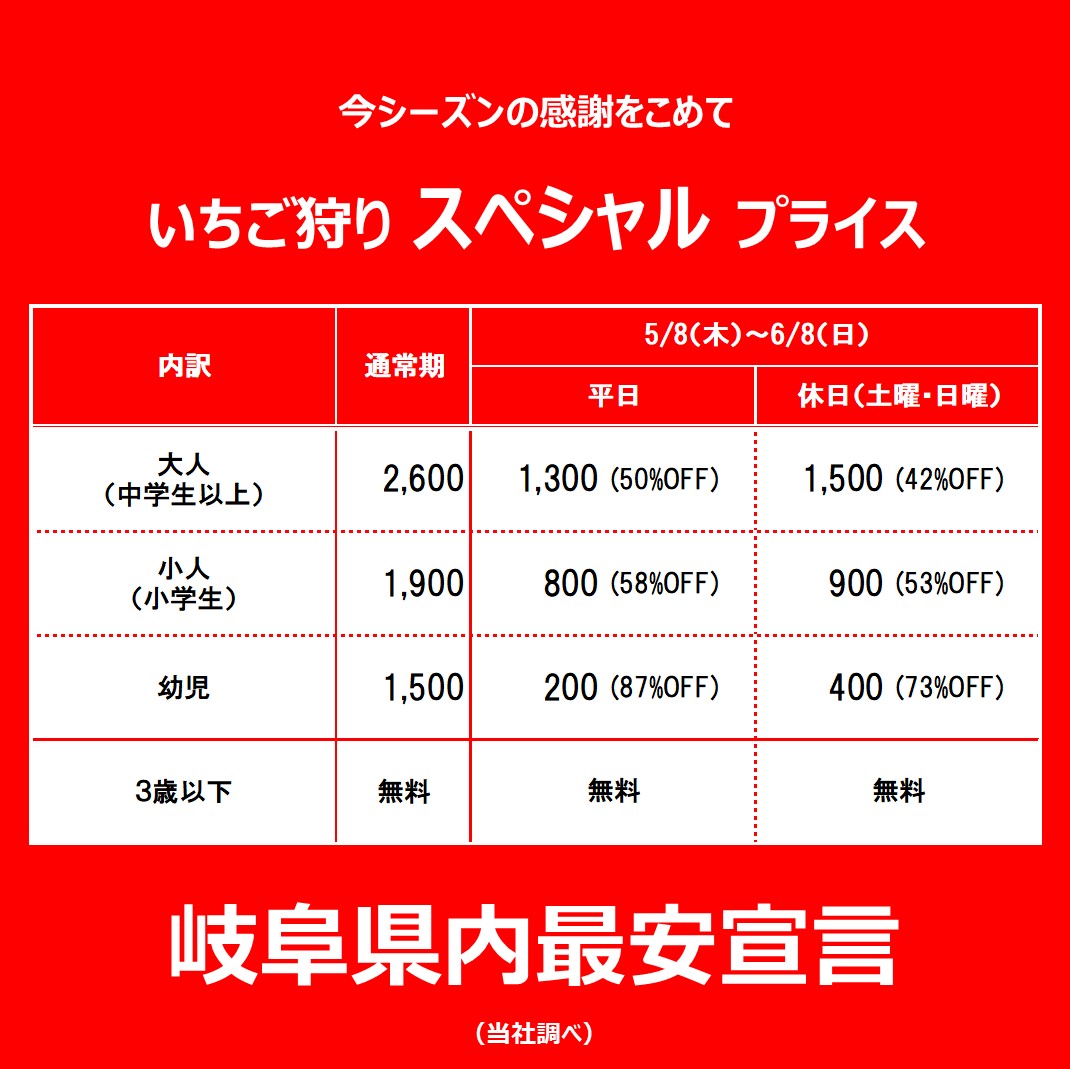 今シーズンの感謝をこめて

いちご狩り スペシャル プライス

| 内訳 | 通常期 | 5/8(木)~6/8(日) | |
|---|---|---|---|
| | | 平日 | 休日(土曜・日曜) |
| 大人(中学生以上) | 2,600 | 1,300 (50%OFF) | 1,500 (42%OFF) |
| 小人(小学生) | 1,900 | 800 (58%OFF) | 900 (53%OFF) |
| 幼児 | 1,500 | 200 (87%OFF) | 400 (73%OFF) |
| 3歳以下 | 無料 | 無料 | 無料 |

岐阜県内最安宣言

(当社調べ)